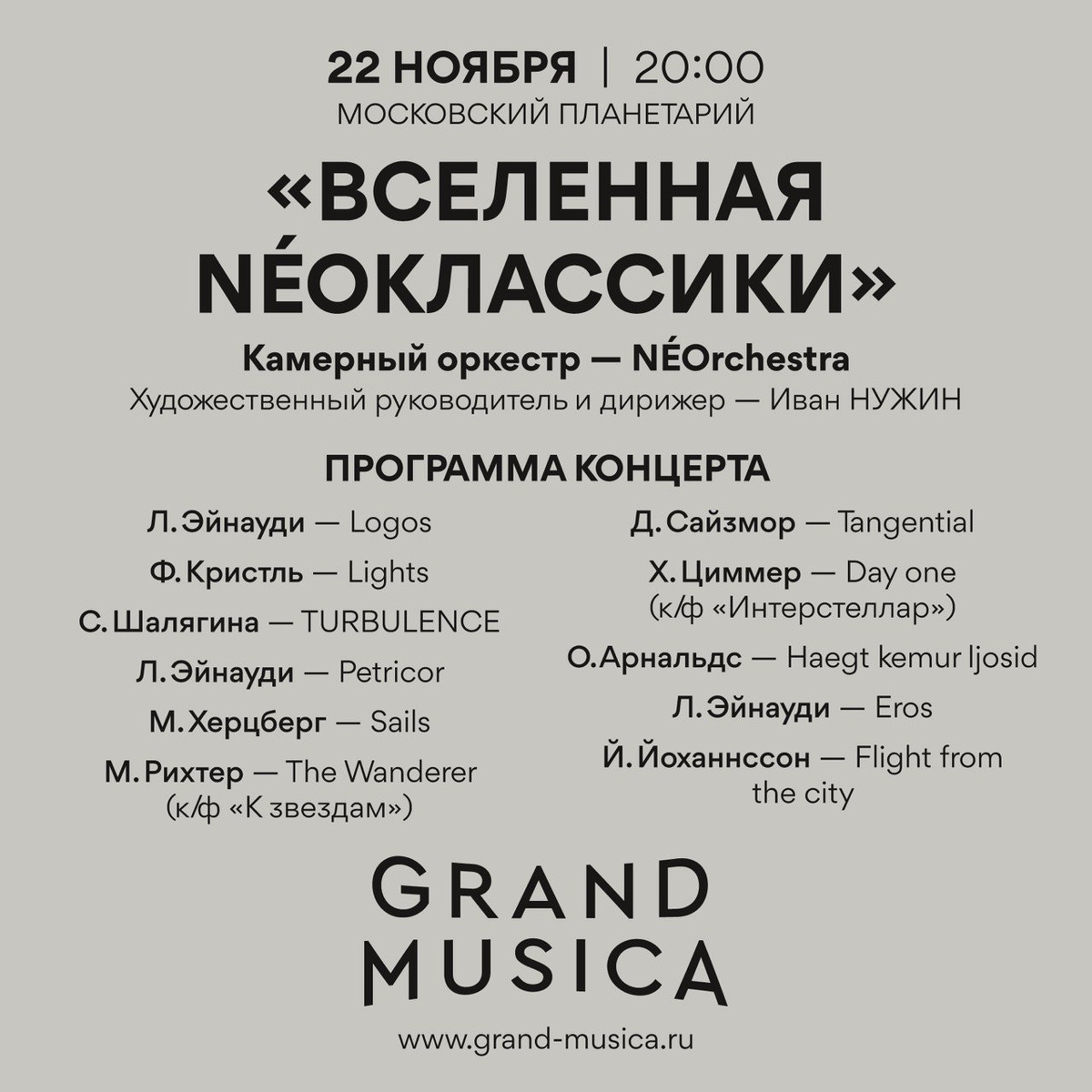 22 НОЯБРЯ | 20:00
МОСКОВСКИЙ ПЛАНЕТАРИЙ

«ВСЕЛЕННАЯ NÉОКЛАССИКИ»

Камерный оркестр — NÉOrchestra
Художественный руководитель и дирижер — Иван НУЖИН

ПРОГРАММА КОНЦЕРТА

Л. Эйнауди — Logos
Ф. Кристль — Lights
С. Шалягина — TURBULENCE
Л. Эйнауди — Petricor
М. Херцберг — Sails
М. Рихтер — The Wanderer (к/ф «К звездам»)

Д. Сайзмор — Tangential
Х. Циммер — Day one (к/ф «Интерстеллар»)
О. Арнальдс — Haegt kemur ljosid
Л. Эйнауди — Eros
Й. Йоханнссон — Flight from the city

GRAND
MUSICA

www.grand-musica.ru